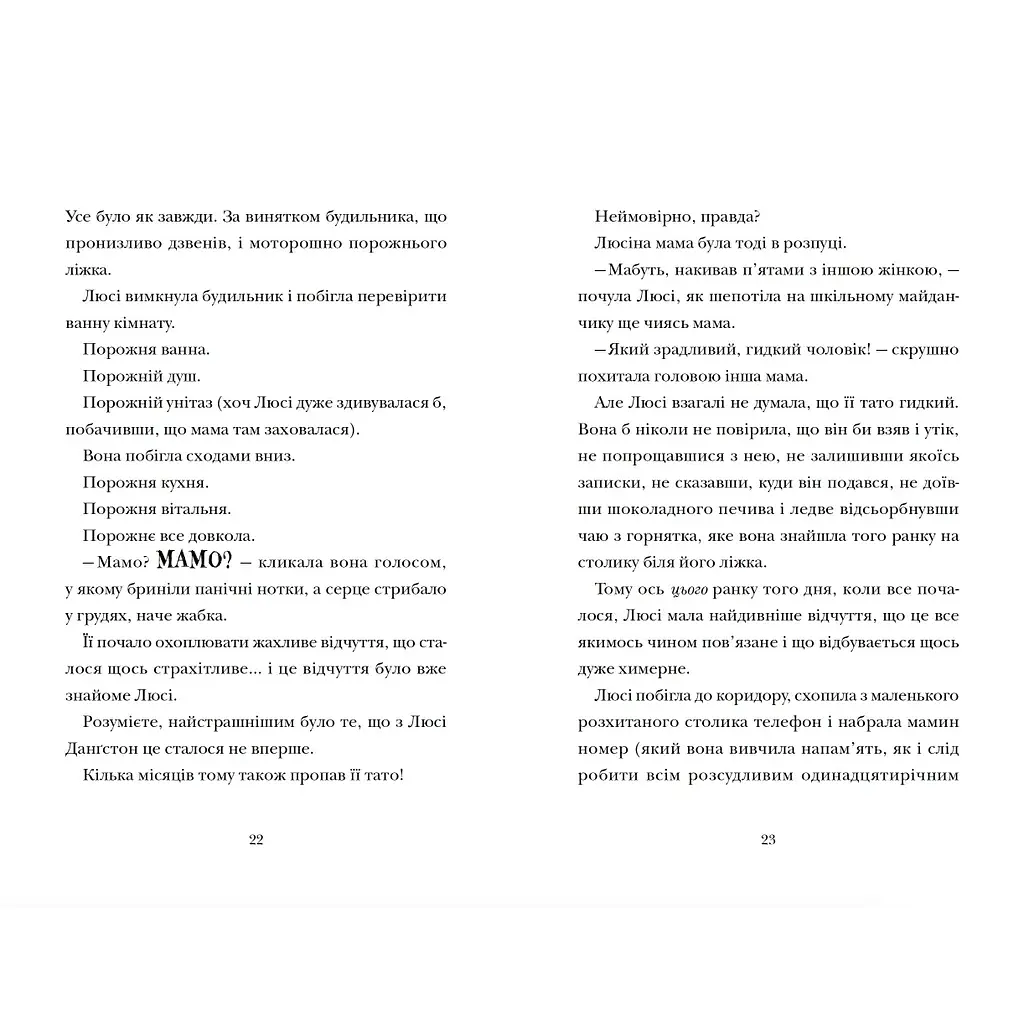 Усе було як завжди. За винятком будильника, що пронизливо дзвенів, і моторошно порожнього ліжка.

Люсі вимкнула будильник і побігла перевірити ванну кімнату.

Порожня ванна.

Порожній душ.

Порожній унітаз (хоч Люсі дуже здивувалася б, побачивши, що мама там заховалася).

Вона побігла сходами вниз.

Порожня кухня.

Порожня вітальня.

Порожнє все довкола.

— Мамо? МАМО? — кликала вона голосом, у якому бриніли панічні нотки, а серце стрибало у грудях, наче жабка.

Її почало охоплювати жахливе відчуття, що сталося щось страхітливе... і це відчуття було вже знайоме Люсі.

Розумієте, найстрашнішим було те, що з Люсі Дангстон це сталося не вперше.

Кілька місяців тому також пропав її тато!

22

Неймовірно, правда?

Люсіна мама була тоді в розпуці.

— Мабуть, накивав п'ятами з іншою жінкою, — почула Люсі, як шепотіла на шкільному майданчику ще чиясь мама.

— Який зрадливий, гидкий чоловік! — скрушно похитала головою інша мама.

Але Люсі взагалі не думала, що її тато гидкий. Вона б ніколи не повірила, що він би взяв і утік, не попрощавшися з нею, не залишивши якоїсь записки, не сказавши, куди він подався, не доївши шоколадного печива і ледве відсьорбнувши чаю з горнятка, яке вона знайшла того ранку на столику біля його ліжка.

Тому ось цього ранку того дня, коли все почалося, Люсі мала найдивніше відчуття, що це все якимось чином пов'язане і що відбувається щось дуже химерне.

Люсі побігла до коридору, схопила з маленького розхитаного столика телефон і набрала мамин номер (який вона вивчила напам'ять, як і слід робити всім розсудливим одинадцятирічним

23